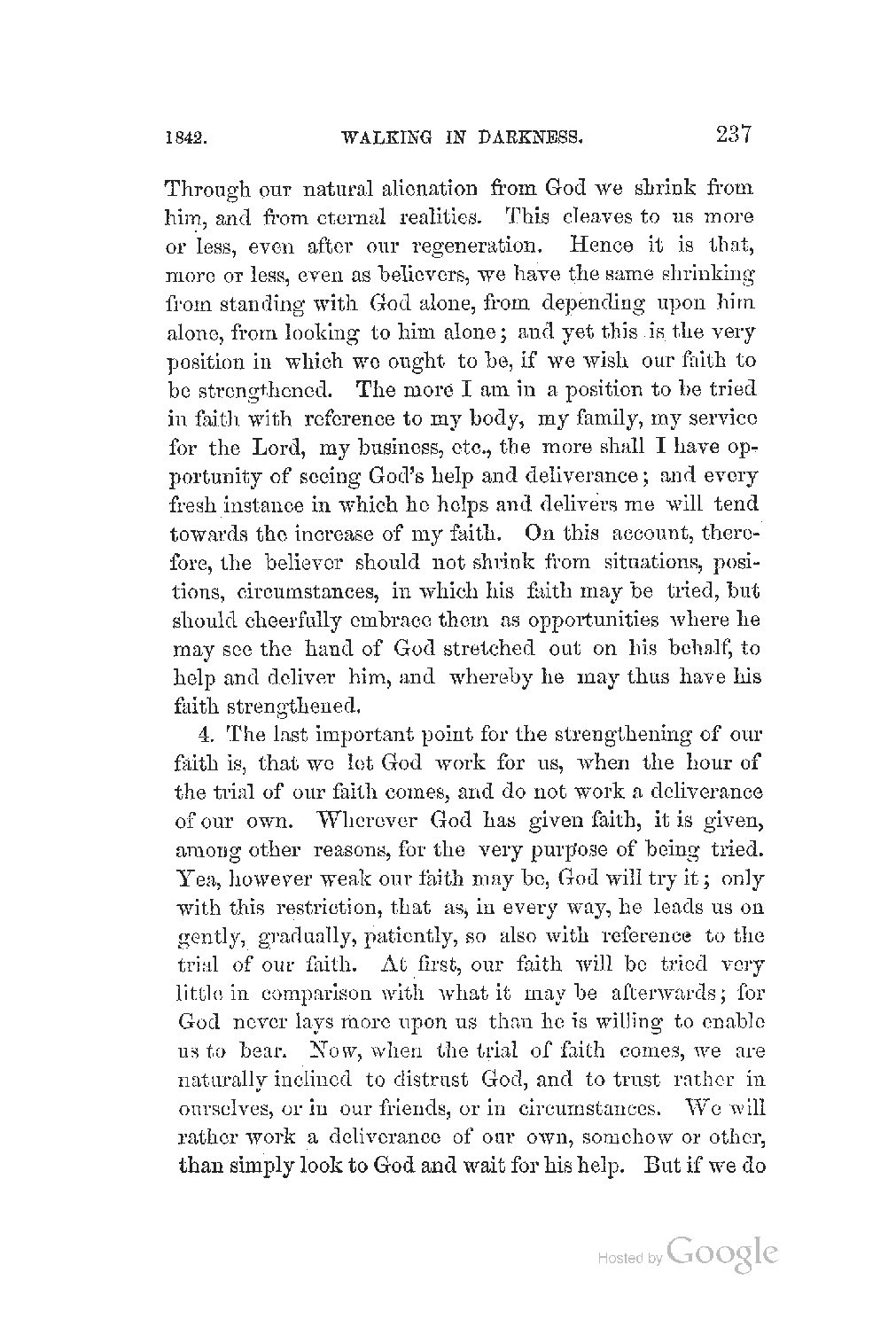 1842. WALKING IN DARKNESS. 237

Through our natural alienation from God we shrink from him, and from eternal realities. This cleaves to us more or less, even after our regeneration. Hence it is that, more or less, even as believers, we have the same shrinking from standing with God alone, from depending upon him alone, from looking to him alone; and yet this is the very position in which we ought to be, if we wish our faith to be strengthened. The more I am in a position to be tried in faith with reference to my body, my family, my service for the Lord, my business, etc., the more shall I have opportunity of seeing God's help and deliverance; and every fresh instance in which he helps and delivers me will tend towards the increase of my faith. On this account, therefore, the believer should not shrink from situations, positions, circumstances, in which his faith may be tried, but should cheerfully embrace them as opportunities where he may see the hand of God stretched out on his behalf, to help and deliver him, and whereby he may thus have his faith strengthened.

4. The last important point for the strengthening of our faith is, that we let God work for us, when the hour of the trial of our faith comes, and do not work a deliverance of our own. Wherever God has given faith, it is given, among other reasons, for the very purpose of being tried. Yea, however weak our faith may be, God will try it; only with this restriction, that as, in every way, he leads us on gently, gradually, patiently, so also with reference to the trial of our faith. At first, our faith will be tried very little in comparison with what it may be afterwards; for God never lays more upon us than he is willing to enable us to bear. Now, when the trial of faith comes, we are naturally inclined to distrust God, and to trust rather in ourselves, or in our friends, or in circumstances. We will rather work a deliverance of our own, somehow or other, than simply look to God and wait for his help. But if we do

Hosted by Google